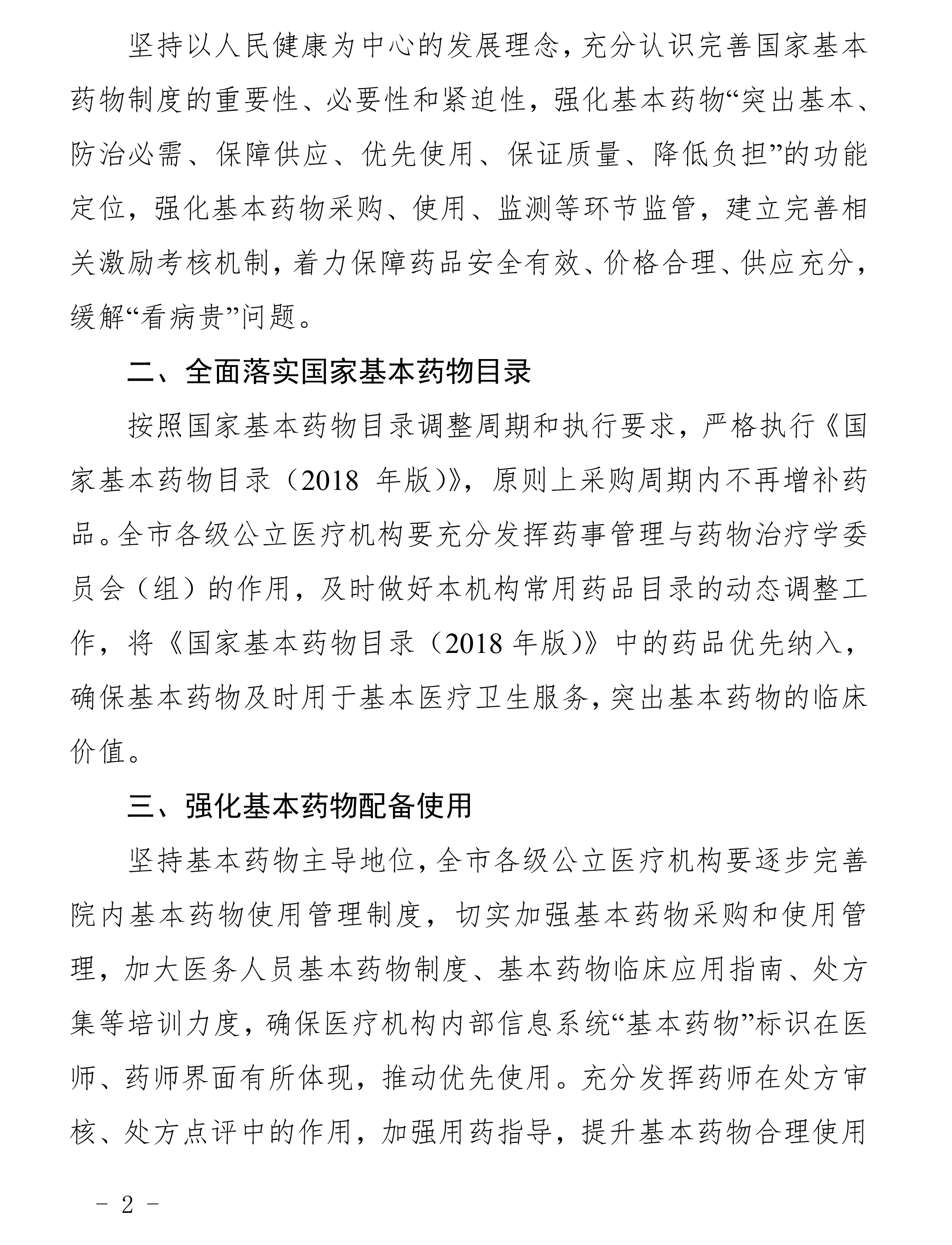 坚持以人民健康为中心的发展理念，充分认识完善国家基本药物制度的重要性、必要性和紧迫性，强化基本药物“突出基本、防治必需、保障供应、优先使用、保证质量、降低负担”的功能定位，强化基本药物采购、使用、监测等环节监管，建立完善相关激励考核机制，着力保障药品安全有效、价格合理、供应充分，缓解“看病贵”问题。

二、全面落实国家基本药物目录

按照国家基本药物目录调整周期和执行要求，严格执行《国家基本药物目录（2018 年版）》，原则上采购周期内不再增补药品。全市各级公立医疗机构要充分发挥药事管理与药物治疗学委员会（组）的作用，及时做好本机构常用药品目录的动态调整工作，将《国家基本药物目录（2018 年版）》中的药品优先纳入，确保基本药物及时用于基本医疗卫生服务，突出基本药物的临床价值。

三、强化基本药物配备使用

坚持基本药物主导地位，全市各级公立医疗机构要逐步完善院内基本药物使用管理制度，切实加强基本药物采购和使用管理，加大医务人员基本药物制度、基本药物临床应用指南、处方集等培训力度，确保医疗机构内部信息系统“基本药物”标识在医师、药师界面有所体现，推动优先使用。充分发挥药师在处方审核、处方点评中的作用，加强用药指导，提升基本药物合理使用

－ 2 －